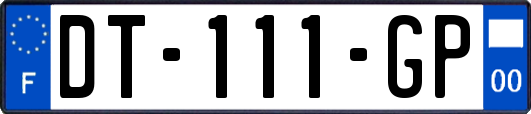 F
DT-111-GP
00